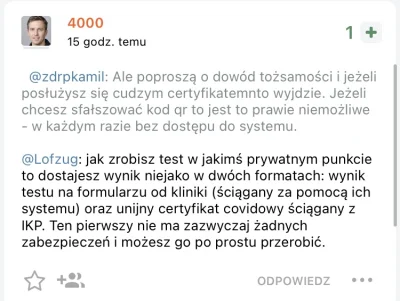 4000
15 godz. temu

1 +

@zdrpkamil: Ale poproszą o dowód tożsamości i jeżeli posłużysz się cudzym certyfikatemnto wyjdzie. Jeżeli chcesz sfałszować kod qr to jest to prawie niemożliwe - w każdym razie bez dostępu do systemu.

@Lofzug: jak zrobisz test w jakimś prywatnym punkcie to dostajesz wynik niejako w dwóch formatach: wynik testu na formularzu od kliniki (ściągany za pomocą ich systemu) oraz unijny certyfikat covidowy ściągany z IKP. Ten pierwszy nie ma zazwyczaj żadnych zabezpieczeń i możesz go po prostu przerobić.

ODPOWIEDZ